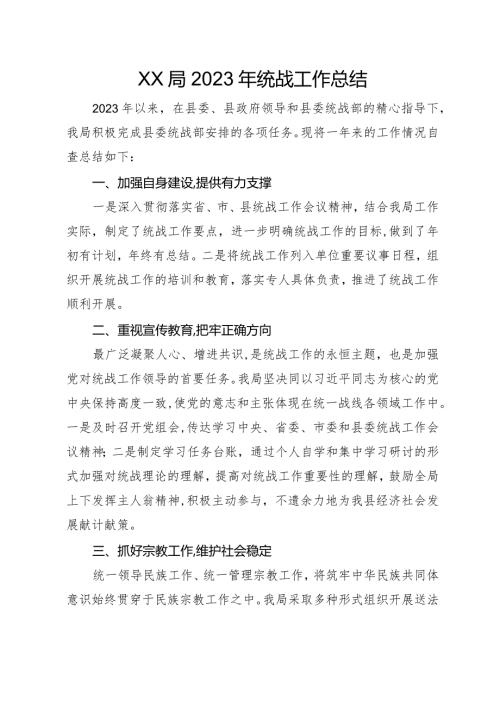 XX局2023年统战工作总结

2023年以来，在县委、县政府领导和县委统战部的精心指导下，我局积极完成县委统战部安排的各项任务。现将一年来的工作情况自查总结如下：

一、加强自身建设,提供有力支撑

一是深入贯彻落实省、市、县统战工作会议精神，结合我局工作实际，制定了统战工作要点，进一步明确统战工作的目标,做到了年初有计划，年终有总结。二是将统战工作列入单位重要议事日程，组织开展统战工作的培训和教育，落实专人具体负责，推进了统战工作顺利开展。

二、重视宣传教育,把牢正确方向

最广泛凝聚人心、增进共识,是统战工作的永恒主题，也是加强党对统战工作领导的首要任务。我局坚决同以习近平同志为核心的党中央保持高度一致,使党的意志和主张体现在统一战线各领域工作中。一是及时召开党组会,传达学习中央、省委、市委和县委统战工作会议精神;二是制定学习任务台账，通过个人自学和集中学习研讨的形式加强对统战理论的理解，提高对统战工作重要性的理解，鼓励全局上下发挥主人翁精神,积极主动参与，不遗余力地为我县经济社会发展献计献策。

三、抓好宗教工作,维护社会稳定

统一领导民族工作、统一管理宗教工作，将筑牢中华民族共同体意识始终贯穿于民族宗教工作之中。我局采取多种形式组织开展送法